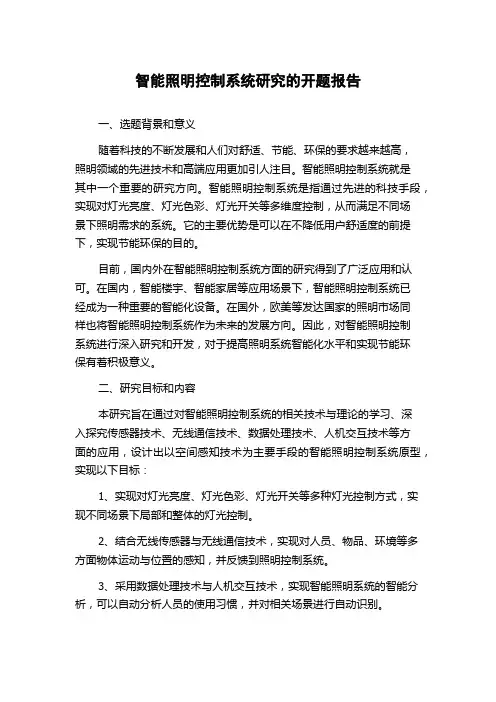 智能照明控制系统研究的开题报告

一、选题背景和意义

随着科技的不断发展和人们对舒适、节能、环保的要求越来越高，照明领域的先进技术和高端应用更加引人注目。智能照明控制系统就是其中一个重要的研究方向。智能照明控制系统是指通过先进的科技手段，实现对灯光亮度、灯光色彩、灯光开关等多维度控制，从而满足不同场景下照明需求的系统。它的主要优势是可以在不降低用户舒适度的前提下，实现节能环保的目的。

目前，国内外在智能照明控制系统方面的研究得到了广泛应用和认可。在国内，智能楼宇、智能家居等应用场景下，智能照明控制系统已经成为一种重要的智能化设备。在国外，欧美等发达国家的照明市场同样也将智能照明控制系统作为未来的发展方向。因此，对智能照明控制系统进行深入研究和开发，对于提高照明系统智能化水平和实现节能环保有着积极意义。

二、研究目标和内容

本研究旨在通过对智能照明控制系统的相关技术与理论的学习、深入探究传感器技术、无线通信技术、数据处理技术、人机交互技术等方面的应用，设计出以空间感知技术为主要手段的智能照明控制系统原型，实现以下目标：

1、实现对灯光亮度、灯光色彩、灯光开关等多种灯光控制方式，实现不同场景下局部和整体的灯光控制。

2、结合无线传感器与无线通信技术，实现对人员、物品、环境等多方面物体运动与位置的感知，并反馈到照明控制系统。

3、采用数据处理技术与人机交互技术，实现智能照明系统的智能分析，可以自动分析人员的使用习惯，并对相关场景进行自动识别。